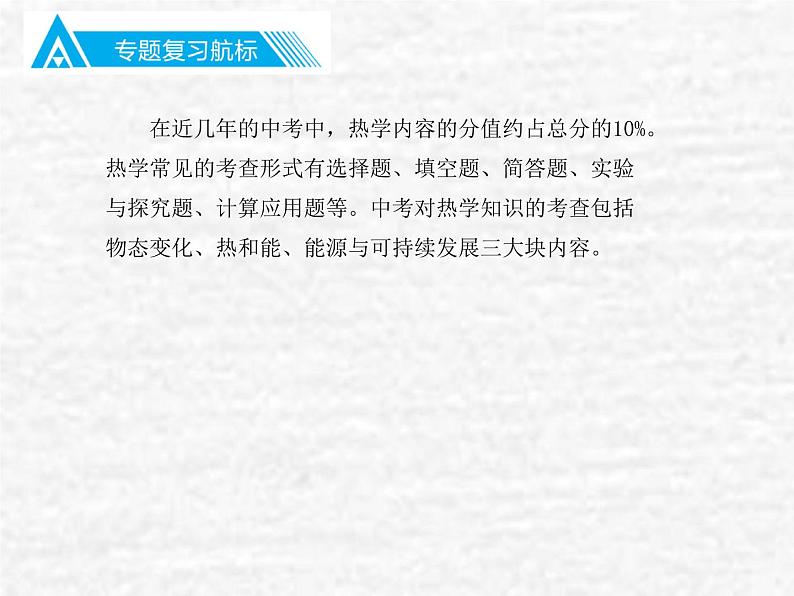 专题复习航标

在近几年的中考中，热学内容的分值约占总分的10%。热学常见的考查形式有选择题、填空题、简答题、实验与探究题、计算应用题等。中考对热学知识的考查包括物态变化、热和能、能源与可持续发展三大块内容。